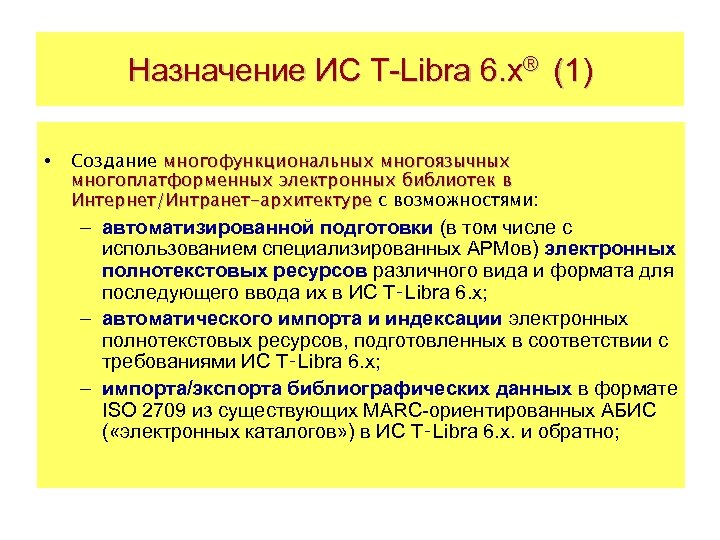 Назначение ИС T-Libra 6.x® (1)

• Создание многофункциональных многоязычных многоплатформенных электронных библиотек в Интернет/Интранет-архитектуре с возможностями:

– автоматизированной подготовки (в том числе с использованием специализированных АРМов) электронных полнотекстовых ресурсов различного вида и формата для последующего ввода их в ИС T-Libra 6.x;

– автоматического импорта и индексации электронных полнотекстовых ресурсов, подготовленных в соответствии с требованиями ИС T-Libra 6.x;

– импорта/экспорта библиографических данных в формате ISO 2709 из существующих MARC-ориентированных АБИС («электронных каталогов») в ИС T-Libra 6.x. и обратно;